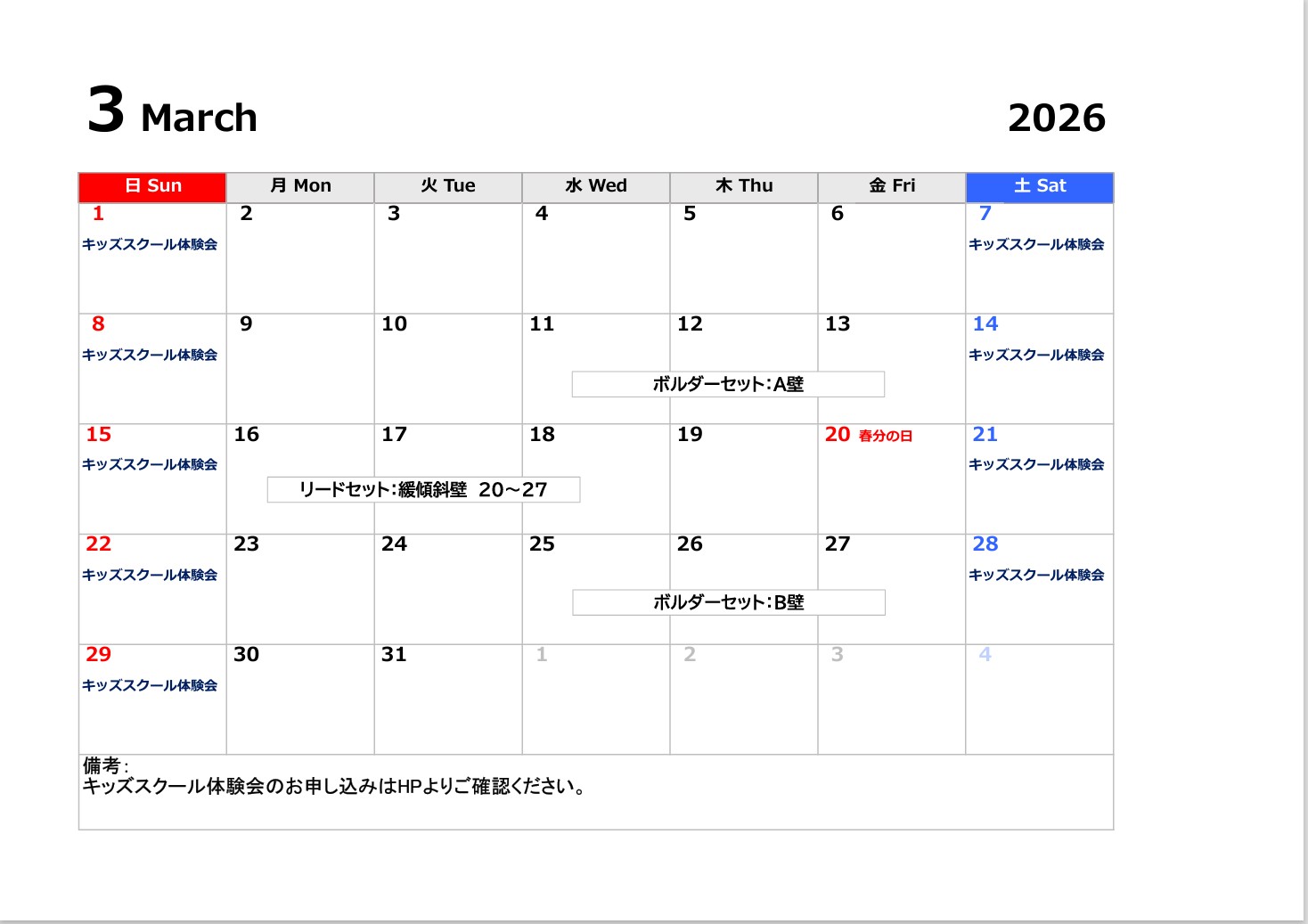 3 March

2026

| 日 Sun | 月 Mon | 火 Tue | 水 Wed | 木 Thu | 金 Fri | 土 Sat |
|---|---|---|---|---|---|---|
| 1 キッズスクール体験会 | 2 | 3 | 4 | 5 | 6 | 7 キッズスクール体験会 |
| 8 キッズスクール体験会 | 9 | 10 | 11 ボルダーセット:A壁 | 12 | 13 | 14 キッズスクール体験会 |
| 15 キッズスクール体験会 | 16 リードセット:緩傾斜壁 20~27 | 17 | 18 | 19 | 20 春分の日 | 21 キッズスクール体験会 |
| 22 キッズスクール体験会 | 23 | 24 | 25 ボルダーセット:B壁 | 26 | 27 | 28 キッズスクール体験会 |
| 29 キッズスクール体験会 | 30 | 31 | 1 | 2 | 3 | 4 |

備考:
キッズスクール体験会のお申し込みはHPよりご確認ください。